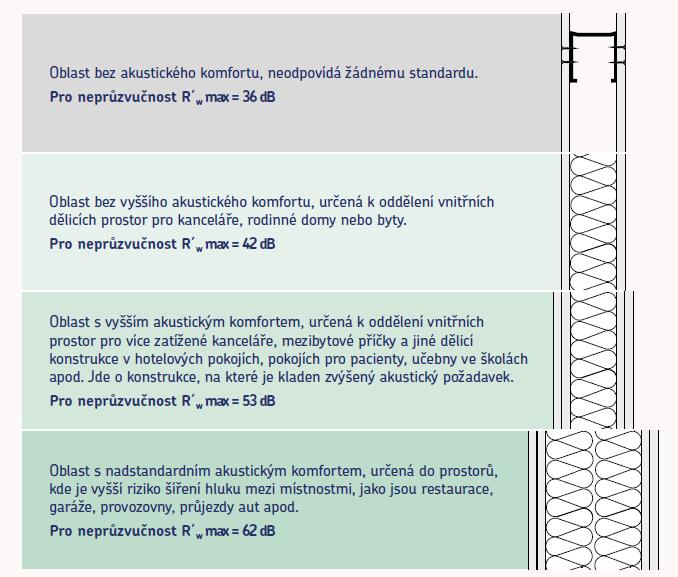 Oblast bez akustického komfortu, neodpovídá žádnému standardu.

**Pro neprůzvučnost $R'_w$ max = 36 dB**

Oblast bez vyššího akustického komfortu, určená k oddělení vnitřních dělicích prostor pro kanceláře, rodinné domy nebo byty.

**Pro neprůzvučnost $R'_w$ max = 42 dB**

Oblast s vyšším akustickým komfortem, určená k oddělení vnitřních prostor pro více zatížené kanceláře, mezibytové příčky a jiné dělicí konstrukce v hotelových pokojích, pokojích pro pacienty, učebny ve školách apod. Jde o konstrukce, na které je kladen zvýšený akustický požadavek.

**Pro neprůzvučnost $R'_w$ max = 53 dB**

Oblast s nadstandardním akustickým komfortem, určená do prostorů, kde je vyšší riziko šíření hluku mezi místnostmi, jako jsou restaurace, garáže, provozovny, průjezdy aut apod.

**Pro neprůzvučnost $R'_w$ max = 62 dB**